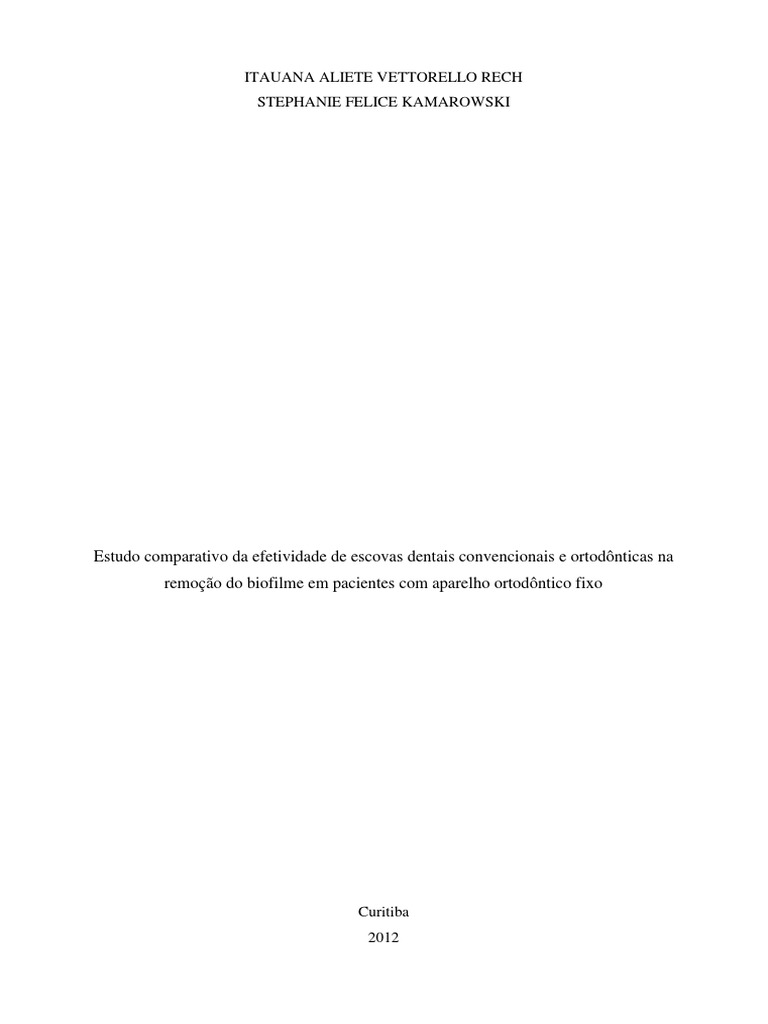 ITAUANA ALIETE VETTORELLO RECH
STEPHANIE FELICE KAMAROWSKI

Estudo comparativo da efetividade de escovas dentais convencionais e ortodônticas na remoção do biofilme em pacientes com aparelho ortodôntico fixo

Curitiba
2012